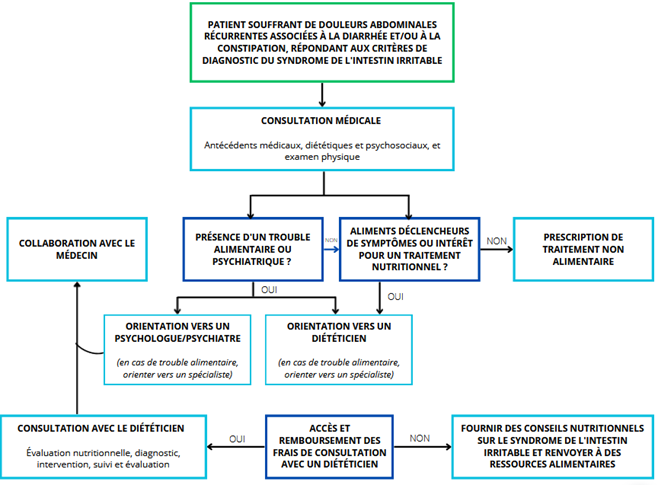 PATIENT SOUFFRANT DE DOULEURS ABDOMINALES RÉCURRENTES ASSOCIÉES À LA DIARRHÉE ET/OU À LA CONSTIPATION, RÉPONDANT AUX CRITÈRES DE DIAGNOSTIC DU SYNDROME DE L'INTESTIN IRRITABLE

CONSULTATION MÉDICALE

Antécédents médicaux, diététiques et psychosociaux, et examen physique

COLLABORATION AVEC LE MÉDECIN

PRÉSENCE D'UN TROUBLE ALIMENTAIRE OU PSYCHIATRIQUE ?

NON

ALIMENTS DÉCLENCHEURS DE SYMPTÔMES OU INTÉRÊT POUR UN TRAITEMENT NUTRITIONNEL ?

NON

PRESCRIPTION DE TRAITEMENT NON ALIMENTAIRE

OUI

OUI

ORIENTATION VERS UN PSYCHOLOGUE/PSYCHIATRE

(en cas de trouble alimentaire, orienter vers un spécialiste)

ORIENTATION VERS UN DIÉTÉTICIEN

(en cas de trouble alimentaire, orienter vers un spécialiste)

CONSULTATION AVEC LE DIÉTÉTICIEN

Évaluation nutritionnelle, diagnostic, intervention, suivi et évaluation

OUI

ACCÈS ET REMBOURSEMENT DES FRAIS DE CONSULTATION AVEC UN DIÉTÉTICIEN

NON

FOURNIR DES CONSEILS NUTRITIONNELS SUR LE SYNDROME DE L'INTESTIN IRRITABLE ET RENVOYER À DES RESSOURCES ALIMENTAIRES